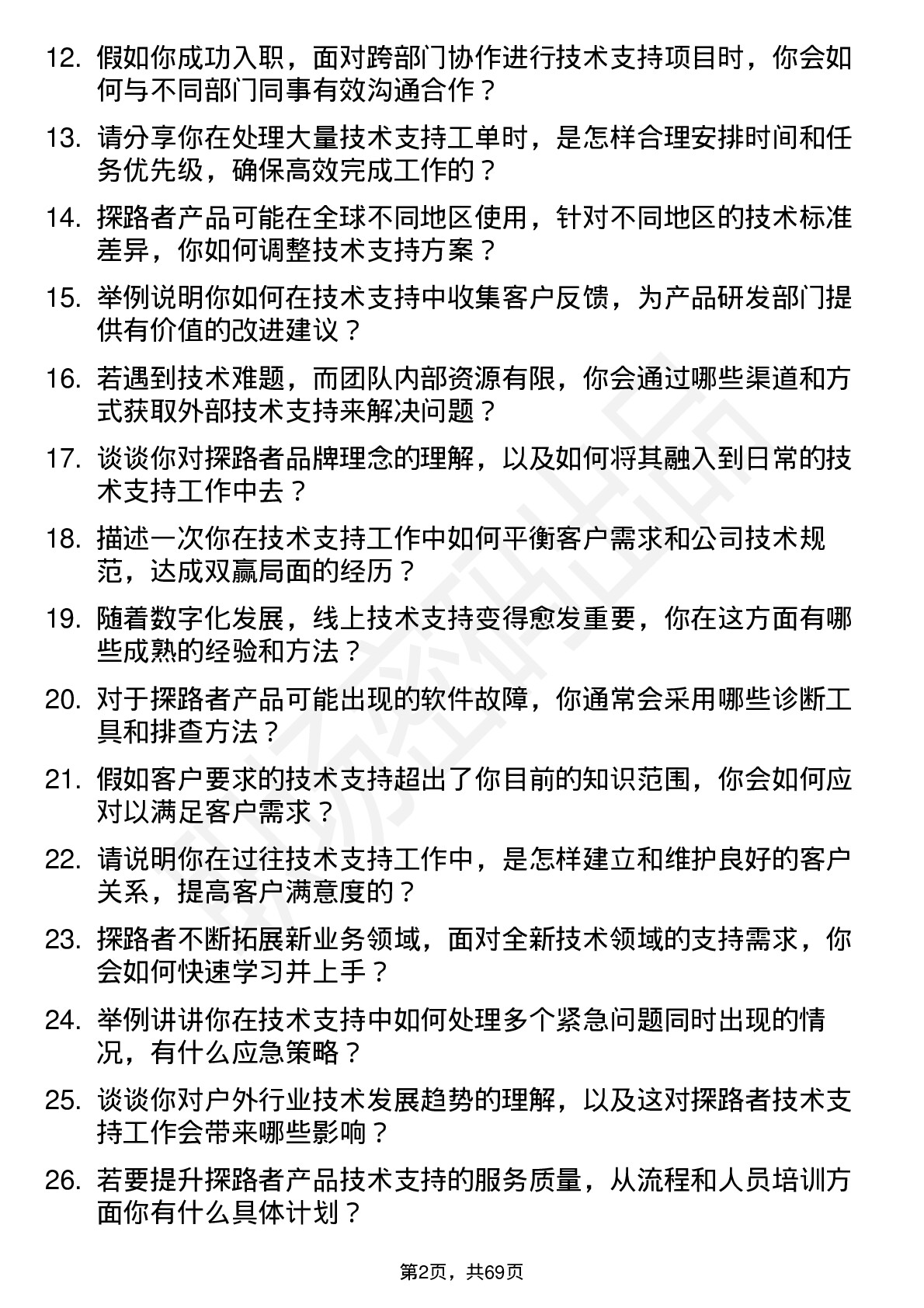 12. 假如你成功入职，面对跨部门协作进行技术支持项目时，你会如何与不同部门同事有效沟通合作？

13. 请分享你在处理大量技术支持工单时，是怎样合理安排时间和任务优先级，确保高效完成工作的？

14. 探路者产品可能在全球不同地区使用，针对不同地区的技术标准差异，你如何调整技术支持方案？

15. 举例说明你如何在技术支持中收集客户反馈，为产品研发部门提供有价值的改进建议？

16. 若遇到技术难题，而团队内部资源有限，你会通过哪些渠道和方式获取外部技术支持来解决问题？

17. 谈谈你对探路者品牌理念的理解，以及如何将其融入到日常的技术支持工作中去？

18. 描述一次你在技术支持工作中如何平衡客户需求和公司技术规范，达成双赢局面的经历？

19. 随着数字化发展，线上技术支持变得愈发重要，你在这方面有哪些成熟的经验和方法？

20. 对于探路者产品可能出现的软件故障，你通常会采用哪些诊断工具和排查方法？

21. 假如客户要求的技术支持超出了你目前的知识范围，你会如何应对以满足客户需求？

22. 请说明你在过往技术支持工作中，是怎样建立和维护良好的客户关系，提高客户满意度的？

23. 探路者不断拓展新业务领域，面对全新技术领域的支持需求，你会如何快速学习并上手？

24. 举例讲讲你在技术支持中如何处理多个紧急问题同时出现的情况，有什么应急策略？

25. 谈谈你对户外行业技术发展趋势的理解，以及这对探路者技术支持工作会带来哪些影响？

26. 若要提升探路者产品技术支持的服务质量，从流程和人员培训方面你有什么具体计划？

第2页，共69页